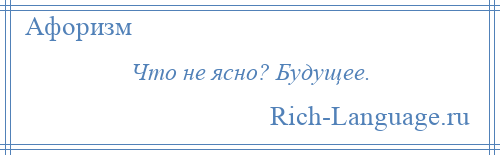 Афоризм

Что не ясно? Будущее.

Rich-Language.ru